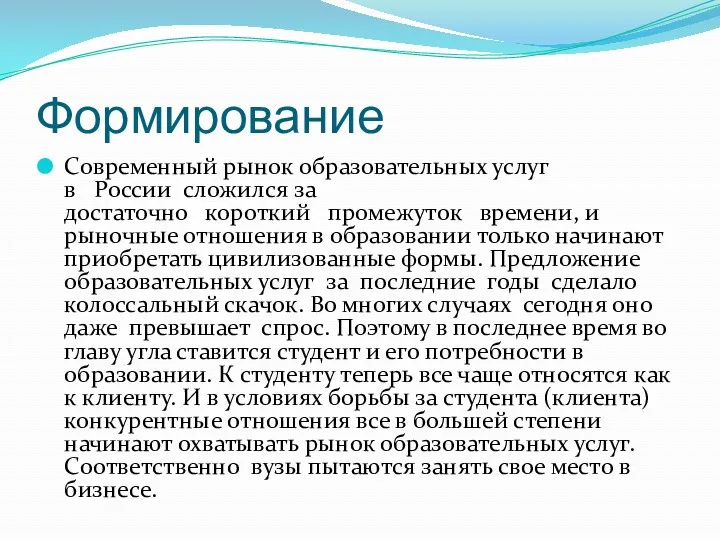 Формирование

Современный рынок образовательных услуг в России сложился за достаточно короткий промежуток времени, и рыночные отношения в образовании только начинают приобретать цивилизованные формы. Предложение образовательных услуг за последние годы сделало колоссальный скачок. Во многих случаях сегодня оно даже превышает спрос. Поэтому в последнее время во главу угла ставится студент и его потребности в образовании. К студенту теперь все чаще относятся как к клиенту. И в условиях борьбы за студента (клиента) конкурентные отношения все в большей степени начинают охватывать рынок образовательных услуг. Соответственно вузы пытаются занять свое место в бизнесе.